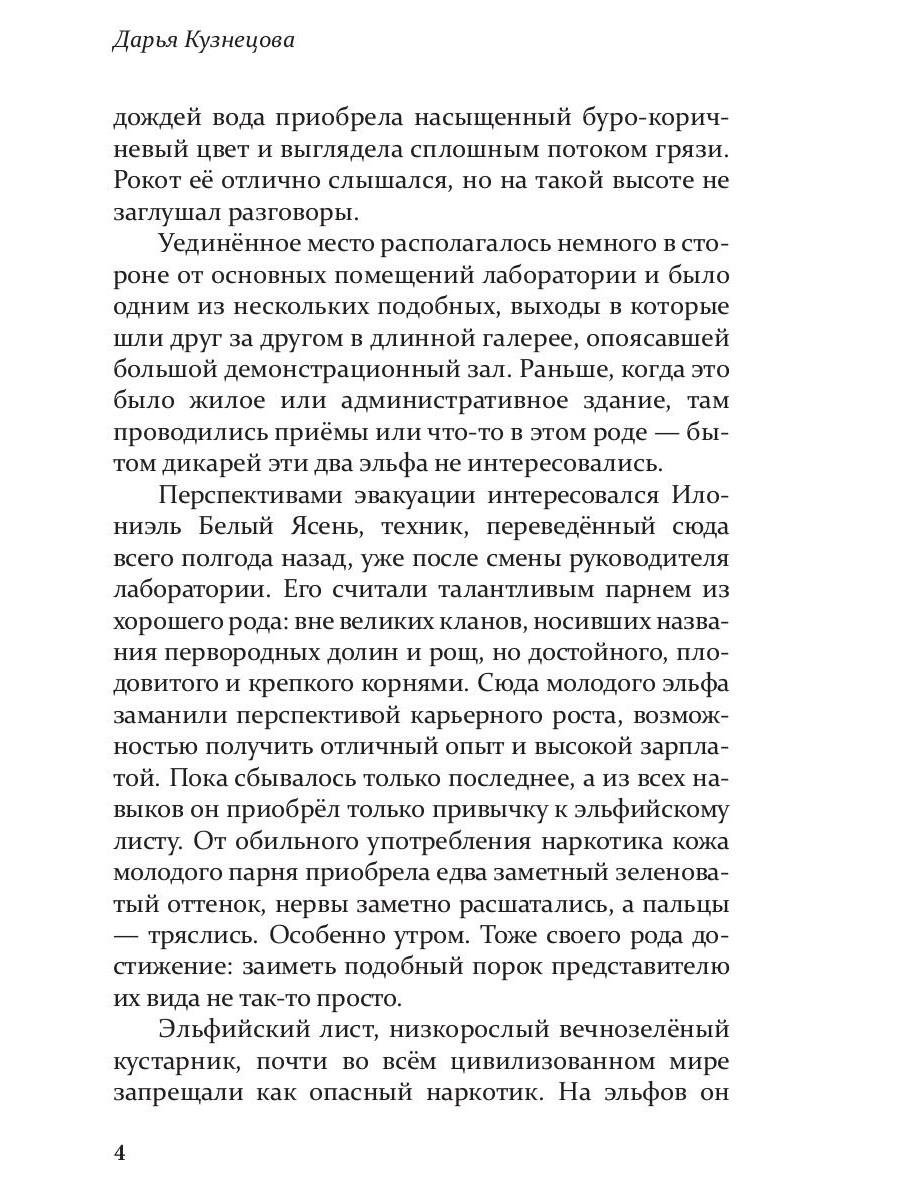 Дарья Кузнецова

дождей вода приобрела насыщенный буро-коричневый цвет и выглядела сплошным потоком грязи. Рокот её отлично слышался, но на такой высоте не заглушал разговоры.

Уединённое место располагалось немного в стороне от основных помещений лаборатории и было одним из нескольких подобных, выходы в которые шли друг за другом в длинной галерее, опоясавшей большой демонстрационный зал. Раньше, когда это было жилое или административное здание, там проводились приёмы или что-то в этом роде — бытом дикарей эти два эльфа не интересовались.

Перспективами эвакуации интересовался Илониэль Белый Ясень, техник, переведённый сюда всего полгода назад, уже после смены руководителя лаборатории. Его считали талантливым парнем из хорошего рода: вне великих кланов, носивших названия первородных долин и рощ, но достойного, плодовитого и крепкого корнями. Сюда молодого эльфа заманили перспективой карьерного роста, возможностью получить отличный опыт и высокой зарплатой. Пока сбывалось только последнее, а из всех навыков он приобрёл только привычку к эльфийскому листу. От обильного употребления наркотика кожа молодого парня приобрела едва заметный зеленоватый оттенок, нервы заметно расшатались, а пальцы — тряслись. Особенно утром. Тоже своего рода достижение: заиметь подобный порок представителю их вида не так-то просто.

Эльфийский лист, низкорослый вечнозелёный кустарник, почти во всём цивилизованном мире запрещали как опасный наркотик. На эльфов он

4